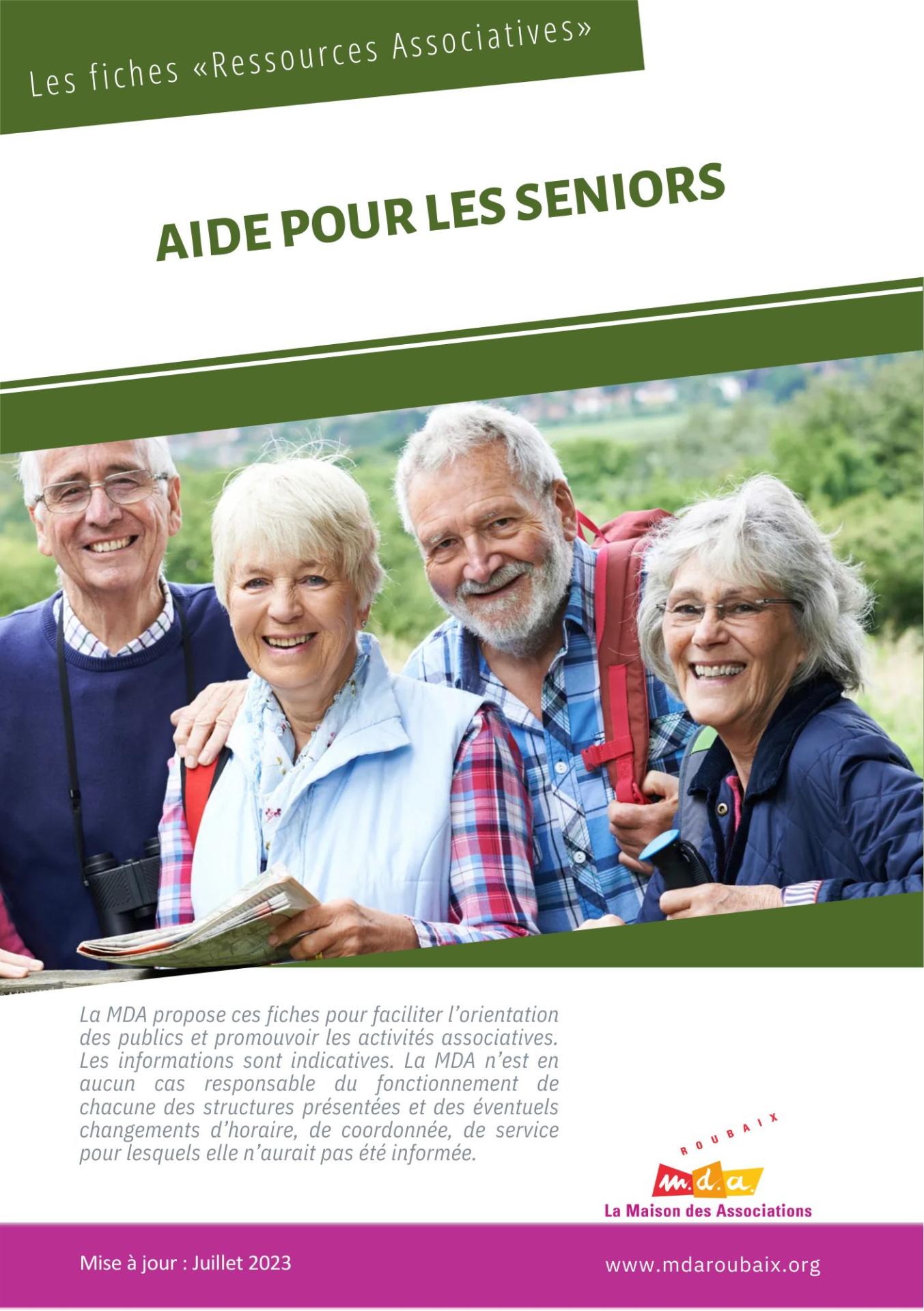 Les fiches «Ressources Associatives»

AIDE POUR LES SENIORS

La MDA propose ces fiches pour faciliter l'orientation des publics et promouvoir les activités associatives. Les informations sont indicatives. La MDA n'est en aucun cas responsable du fonctionnement de chacune des structures présentées et des éventuels changements d'horaire, de coordonnée, de service pour lesquels elle n'aurait pas été informée.

ROUBAIX
m.d.a.
La Maison des Associations

Mise à jour : Juillet 2023

www.mdaroubaix.org